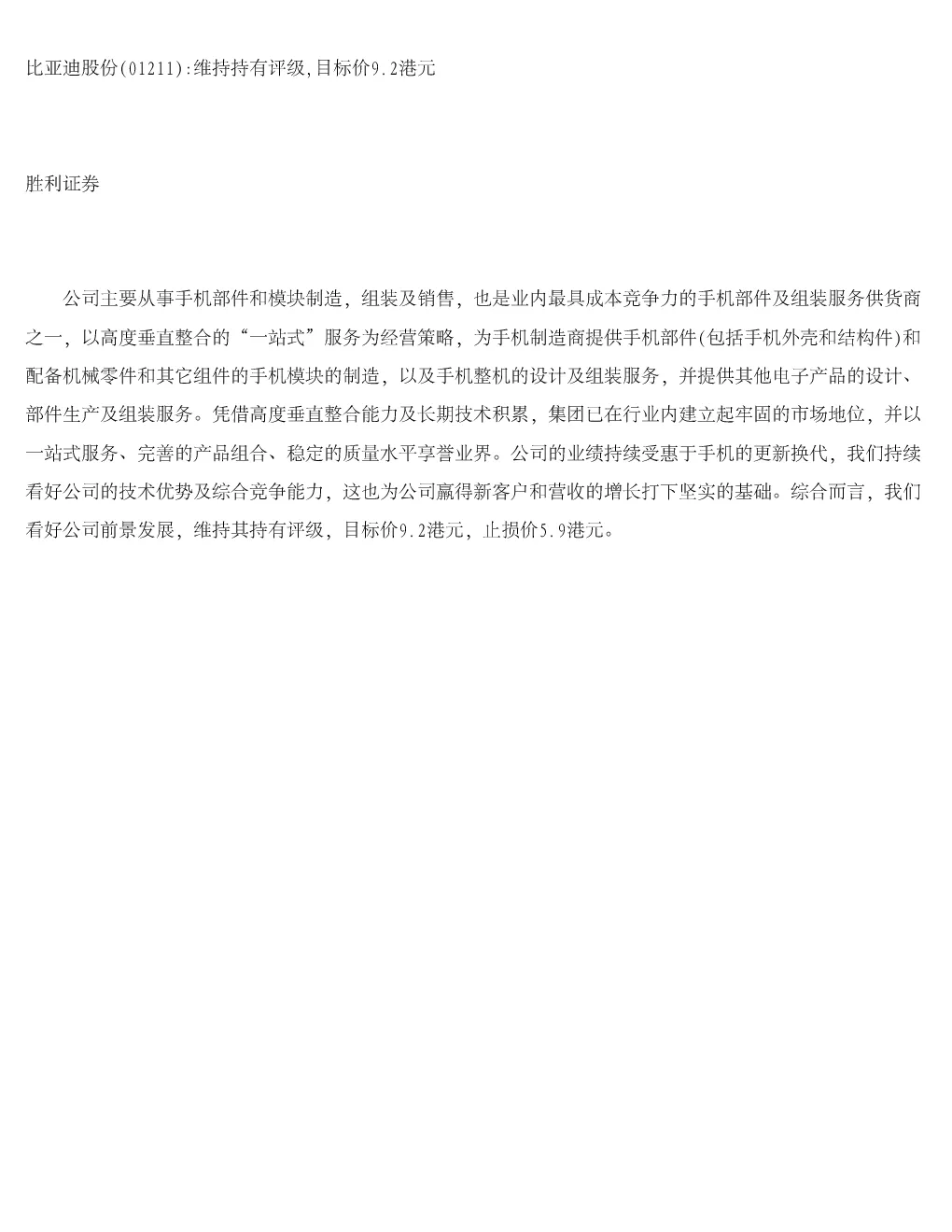 比亚迪股份(01211):维持持有评级,目标价9.2港元

胜利证券

公司主要从事手机部件和模块制造，组装及销售，也是业内最具成本竞争力的手机部件及组装服务供货商之一，以高度垂直整合的“一站式”服务为经营策略，为手机制造商提供手机部件(包括手机外壳和结构件)和配备机械零件和其它组件的手机模块的制造，以及手机整机的设计及组装服务，并提供其他电子产品的设计、部件生产及组装服务。凭借高度垂直整合能力及长期技术积累，集团已在行业内建立起牢固的市场地位，并以一站式服务、完善的产品组合、稳定的质量水平享誉业界。公司的业绩持续受惠于手机的更新换代，我们持续看好公司的技术优势及综合竞争能力，这也为公司赢得新客户和营收的增长打下坚实的基础。综合而言，我们看好公司前景发展，维持其持有评级，目标价9.2港元，止损价5.9港元。